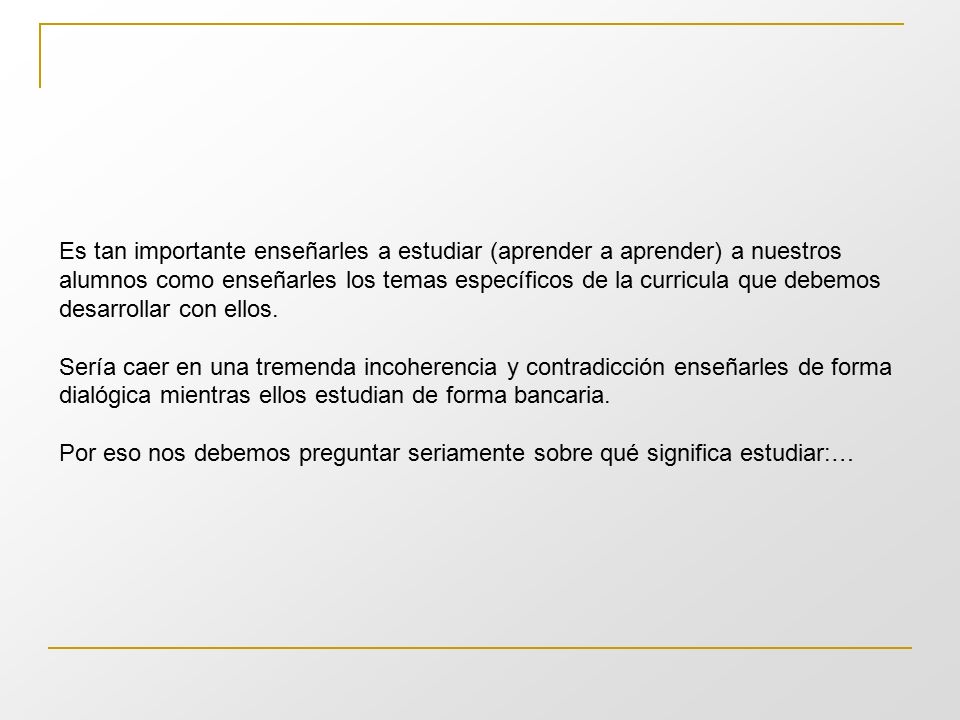 Es tan importante enseñarles a estudiar (aprender a aprender) a nuestros alumnos como enseñarles los temas específicos de la curricula que debemos desarrollar con ellos.

Sería caer en una tremenda incoherencia y contradicción enseñarles de forma dialógica mientras ellos estudian de forma bancaria.

Por eso nos debemos preguntar seriamente sobre qué significa estudiar:…